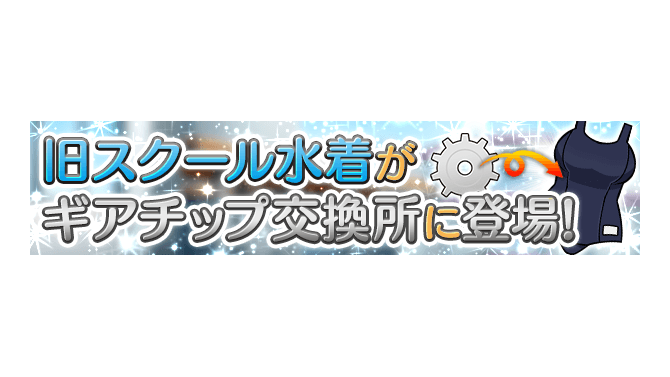 旧スクール水着が
ギアチップ交換所に登場!